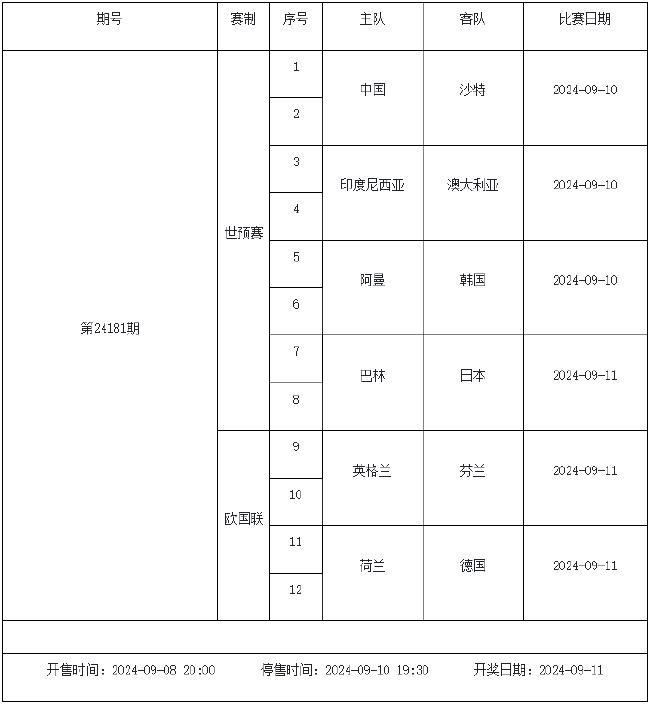 | 期号 | 赛制 | 序号 | 主队 | 客队 | 比赛日期 |
|---|---|---|---|---|---|
| 第24181期 | 世预赛 | 1 | 中国 | 沙特 | 2024-09-10 |
| | | 2 | | | |
| | | 3 | 印度尼西亚 | 澳大利亚 | 2024-09-10 |
| | | 4 | | | |
| | | 5 | 阿曼 | 韩国 | 2024-09-10 |
| | | 6 | | | |
| | | 7 | 巴林 | 日本 | 2024-09-11 |
| | | 8 | | | |
| | 欧国联 | 9 | 英格兰 | 芬兰 | 2024-09-11 |
| | | 10 | | | |
| | | 11 | 荷兰 | 德国 | 2024-09-11 |
| | | 12 | | | |

开售时间：2024-09-08 20:00　停售时间：2024-09-10 19:30　开奖日期：2024-09-11